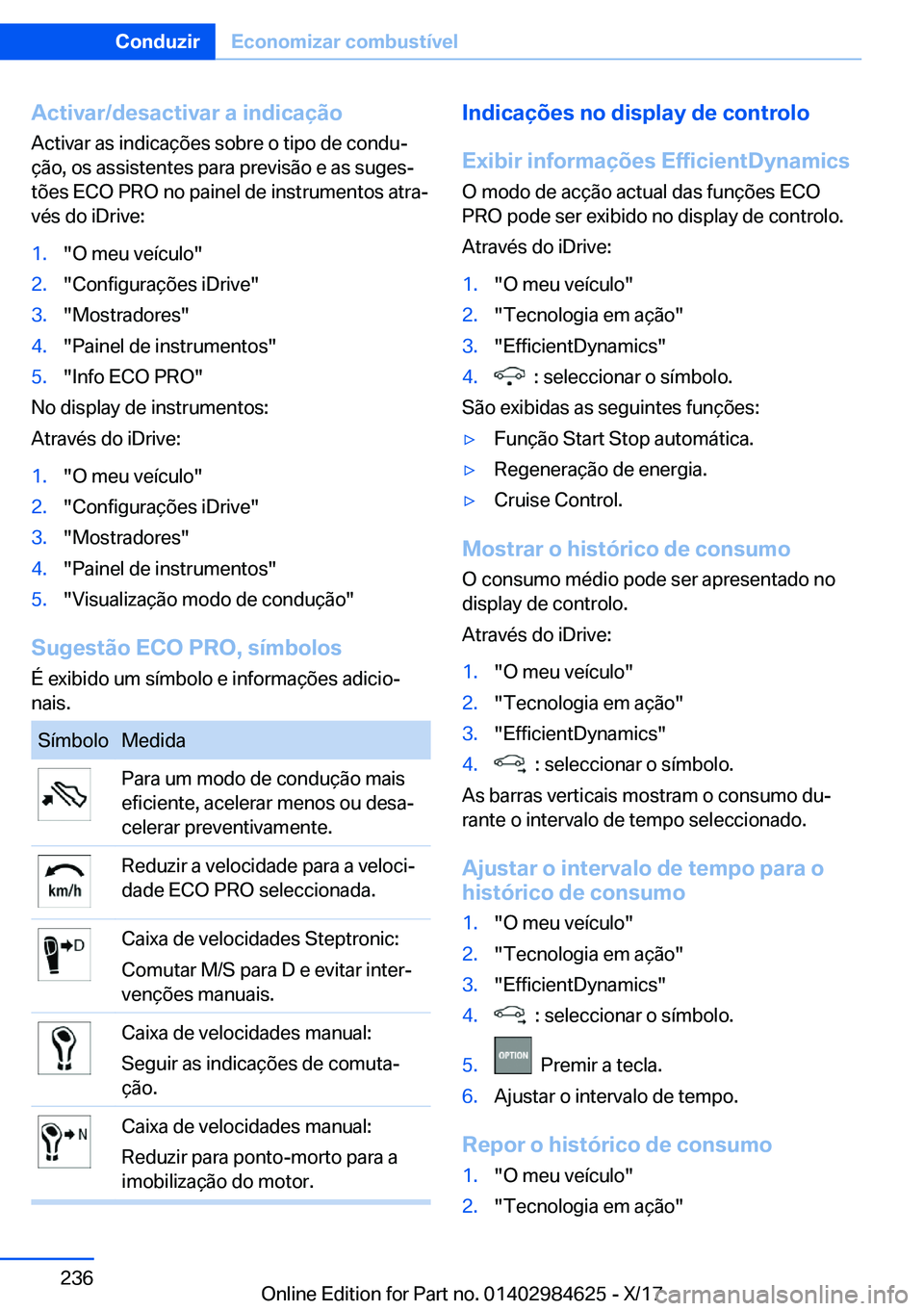 Conduzir Economizar combustível

Activar/desactivar a indicação
Activar as indicações sobre o tipo de condução, os assistentes para previsão e as sugestões ECO PRO no painel de instrumentos através do iDrive:

1. "O meu veículo"
2. "Configurações iDrive"
3. "Mostradores"
4. "Painel de instrumentos"
5. "Info ECO PRO"

No display de instrumentos:
Através do iDrive:

1. "O meu veículo"
2. "Configurações iDrive"
3. "Mostradores"
4. "Painel de instrumentos"
5. "Visualização modo de condução"

Sugestão ECO PRO, símbolos
É exibido um símbolo e informações adicionais.

| Símbolo | Medida |
|---|---|
| | Para um modo de condução mais eficiente, acelerar menos ou desacelerar preventivamente. |
| km/h | Reduzir a velocidade para a velocidade ECO PRO seleccionada. |
| D | Caixa de velocidades Steptronic: Comutar M/S para D e evitar intervenções manuais. |
| | Caixa de velocidades manual: Seguir as indicações de comutação. |
| N | Caixa de velocidades manual: Reduzir para ponto-morto para a imobilização do motor. |

Indicações no display de controlo

Exibir informações EfficientDynamics
O modo de acção actual das funções ECO PRO pode ser exibido no display de controlo.
Através do iDrive:

1. "O meu veículo"
2. "Tecnologia em ação"
3. "EfficientDynamics"
4. : seleccionar o símbolo.

São exibidas as seguintes funções:
▷ Função Start Stop automática.
▷ Regeneração de energia.
▷ Cruise Control.

Mostrar o histórico de consumo
O consumo médio pode ser apresentado no display de controlo.
Através do iDrive:

1. "O meu veículo"
2. "Tecnologia em ação"
3. "EfficientDynamics"
4. : seleccionar o símbolo.

As barras verticais mostram o consumo durante o intervalo de tempo seleccionado.

Ajustar o intervalo de tempo para o histórico de consumo
1. "O meu veículo"
2. "Tecnologia em ação"
3. "EfficientDynamics"
4. : seleccionar o símbolo.
5. OPTION Premir a tecla.
6. Ajustar o intervalo de tempo.

Repor o histórico de consumo
1. "O meu veículo"
2. "Tecnologia em ação"

236

Online Edition for Part no. 01402984625 - X/17 carmanualsonline.info